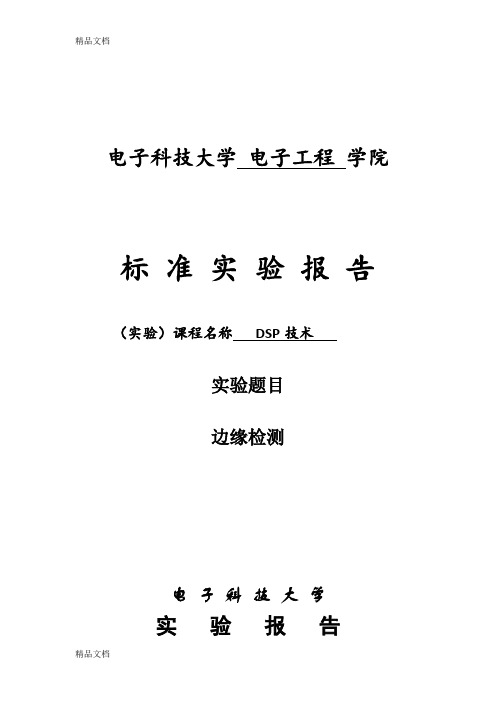 精品文档

电子科技大学 电子工程 学院

标 准 实 验 报 告

（实验）课程名称 DSP 技术

实验题目

边缘检测

电 子 科 技 大 学

实 验 报 告

精品文档